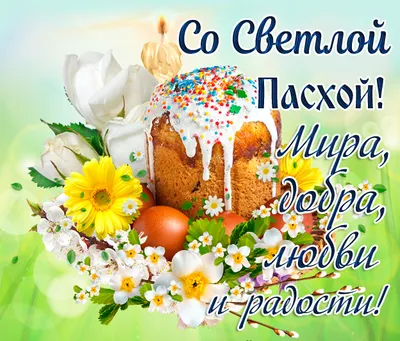 Со Светлой Пасхой!

Мира, добра, любви и радости!